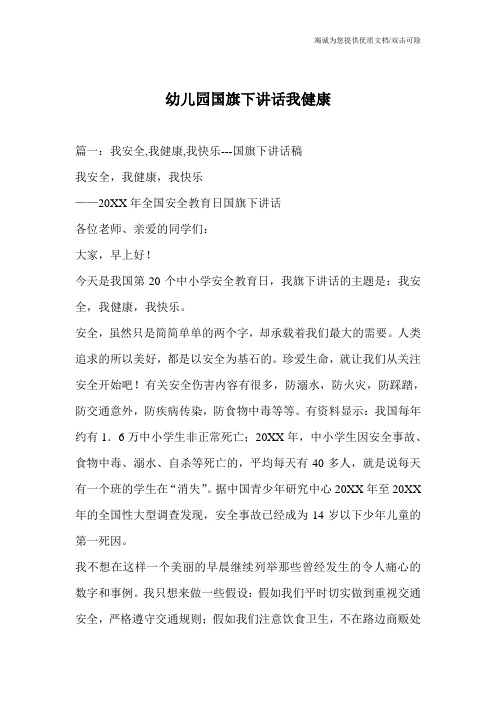 竭诚为您提供优质文档/双击可除

幼儿园国旗下讲话我健康

篇一：我安全,我健康,我快乐---国旗下讲话稿

我安全，我健康，我快乐

——20XX年全国安全教育日国旗下讲话

各位老师、亲爱的同学们：

大家，早上好！

今天是我国第20个中小学安全教育日，我旗下讲话的主题是：我安全，我健康，我快乐。

安全，虽然只是简简单单的两个字，却承载着我们最大的需要。人类追求的所以美好，都是以安全为基石的。珍爱生命，就让我们从关注安全开始吧！有关安全伤害内容有很多，防溺水，防火灾，防踩踏，防交通意外，防疾病传染，防食物中毒等等。有资料显示：我国每年约有1．6万中小学生非正常死亡；20XX年，中小学生因安全事故、食物中毒、溺水、自杀等死亡的，平均每天有40多人，就是说每天有一个班的学生在“消失”。据中国青少年研究中心20XX年至20XX年的全国性大型调查发现，安全事故已经成为14岁以下少年儿童的第一死因。

我不想在这样一个美丽的早晨继续列举那些曾经发生的令人痛心的数字和事例。我只想来做一些假设：假如我们平时切实做到重视交通安全，严格遵守交通规则；假如我们注意饮食卫生，不在路边商贩处